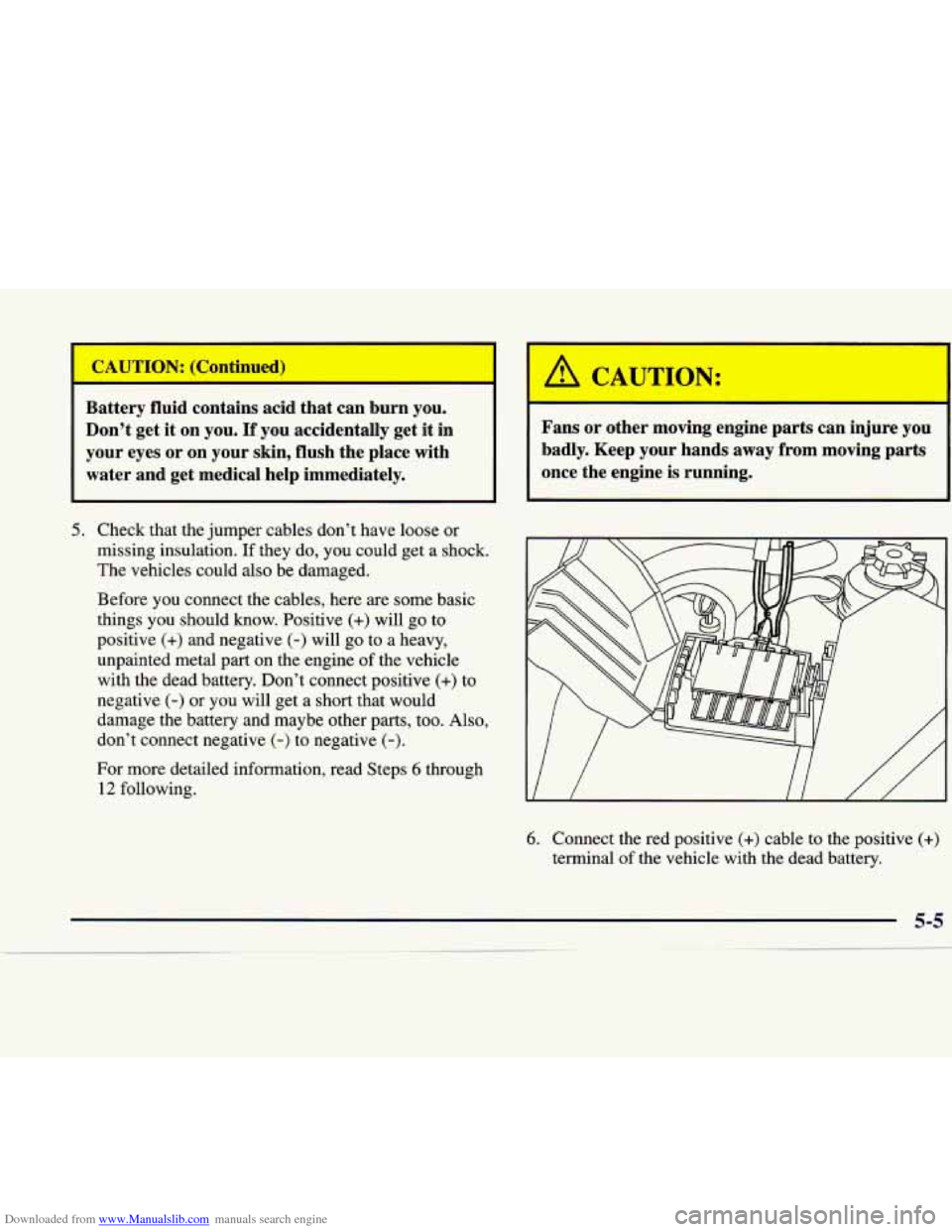 CAUTION: (Continued)

Battery fluid contains acid that can burn you. Don't get it on you. If you accidentally get it in your eyes or on your skin, flush the place with water and get medical help immediately.

5. Check that the jumper cables don't have loose or missing insulation. If they do, you could get a shock. The vehicles could also be damaged.

Before you connect the cables, here are some basic things you should know. Positive (+) will go to positive (+) and negative (-) will go to a heavy, unpainted metal part on the engine of the vehicle with the dead battery. Don't connect positive (+) to negative (-) or you will get a short that would damage the battery and maybe other parts, too. Also, don't connect negative (-) to negative (-).

For more detailed information, read Steps 6 through 12 following.

CAUTION:

Fans or other moving engine parts can injure you badly. Keep your hands away from moving parts once the engine is running.

6. Connect the red positive (+) cable to the positive (+) terminal of the vehicle with the dead battery.

5-5

Downloaded from www.Manualslib.com manuals search engine

carmanualsonline.info